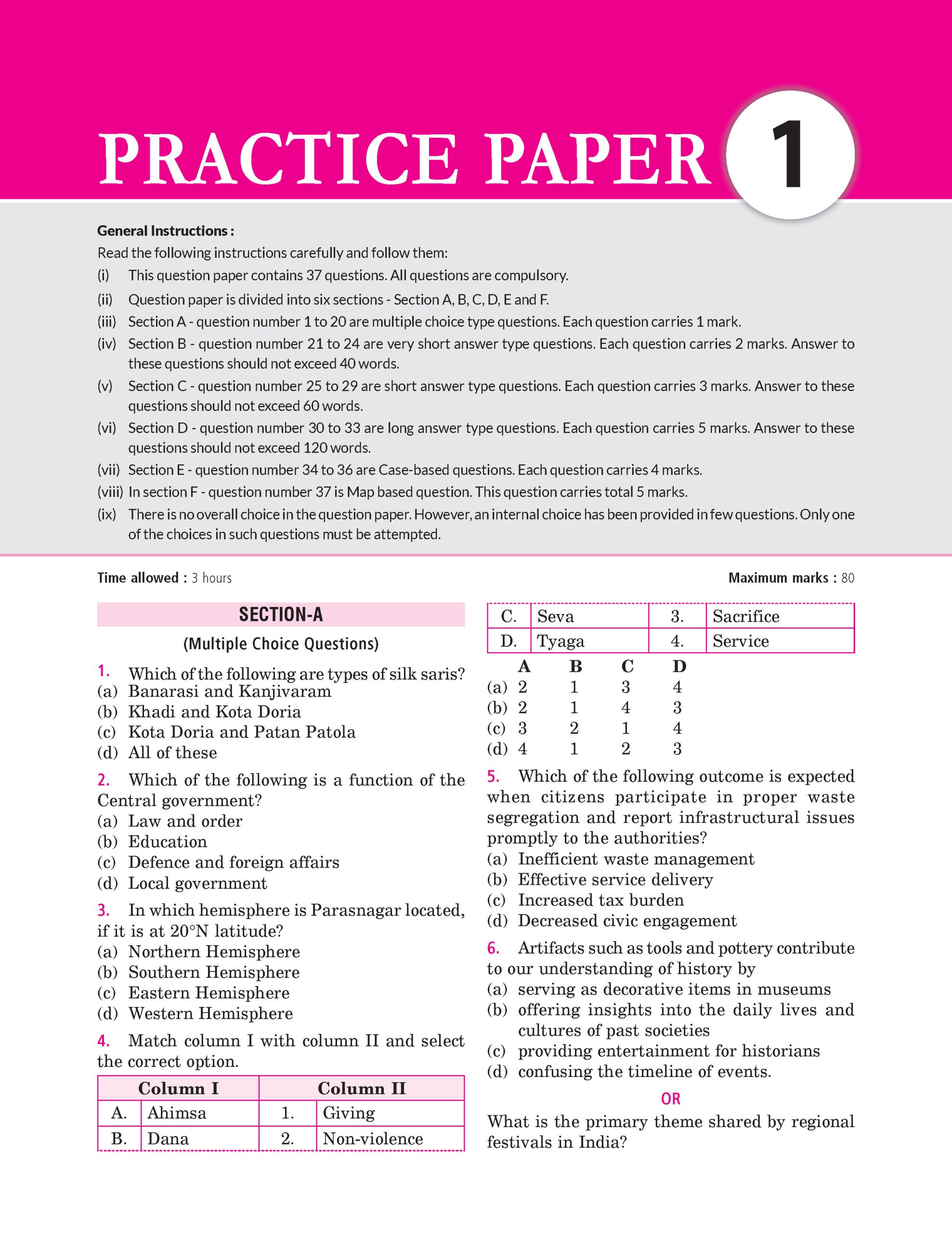 PRACTICE PAPER 1

General Instructions :
Read the following instructions carefully and follow them:
(i) This question paper contains 37 questions. All questions are compulsory.
(ii) Question paper is divided into six sections - Section A, B, C, D, E and F.
(iii) Section A - question number 1 to 20 are multiple choice type questions. Each question carries 1 mark.
(iv) Section B - question number 21 to 24 are very short answer type questions. Each question carries 2 marks. Answer to these questions should not exceed 40 words.
(v) Section C - question number 25 to 29 are short answer type questions. Each question carries 3 marks. Answer to these questions should not exceed 60 words.
(vi) Section D - question number 30 to 33 are long answer type questions. Each question carries 5 marks. Answer to these questions should not exceed 120 words.
(vii) Section E - question number 34 to 36 are Case-based questions. Each question carries 4 marks.
(viii) In section F - question number 37 is Map based question. This question carries total 5 marks.
(ix) There is no overall choice in the question paper. However, an internal choice has been provided in few questions. Only one of the choices in such questions must be attempted.

Time allowed : 3 hours

Maximum marks : 80

SECTION-A

(Multiple Choice Questions)

1. Which of the following are types of silk saris?
(a) Banarasi and Kanjivaram
(b) Khadi and Kota Doria
(c) Kota Doria and Patan Patola
(d) All of these

2. Which of the following is a function of the Central government?
(a) Law and order
(b) Education
(c) Defence and foreign affairs
(d) Local government

3. In which hemisphere is Parasnagar located, if it is at 20°N latitude?
(a) Northern Hemisphere
(b) Southern Hemisphere
(c) Eastern Hemisphere
(d) Western Hemisphere

4. Match column I with column II and select the correct option.

| Column I | | Column II | |
|---|---|---|---|
| A. | Ahimsa | 1. | Giving |
| B. | Dana | 2. | Non-violence |
| C. | Seva | 3. | Sacrifice |
| D. | Tyaga | 4. | Service |

| | A | B | C | D |
|---|---|---|---|---|
| (a) | 2 | 1 | 3 | 4 |
| (b) | 2 | 1 | 4 | 3 |
| (c) | 3 | 2 | 1 | 4 |
| (d) | 4 | 1 | 2 | 3 |

5. Which of the following outcome is expected when citizens participate in proper waste segregation and report infrastructural issues promptly to the authorities?
(a) Inefficient waste management
(b) Effective service delivery
(c) Increased tax burden
(d) Decreased civic engagement

6. Artifacts such as tools and pottery contribute to our understanding of history by
(a) serving as decorative items in museums
(b) offering insights into the daily lives and cultures of past societies
(c) providing entertainment for historians
(d) confusing the timeline of events.

OR

What is the primary theme shared by regional festivals in India?